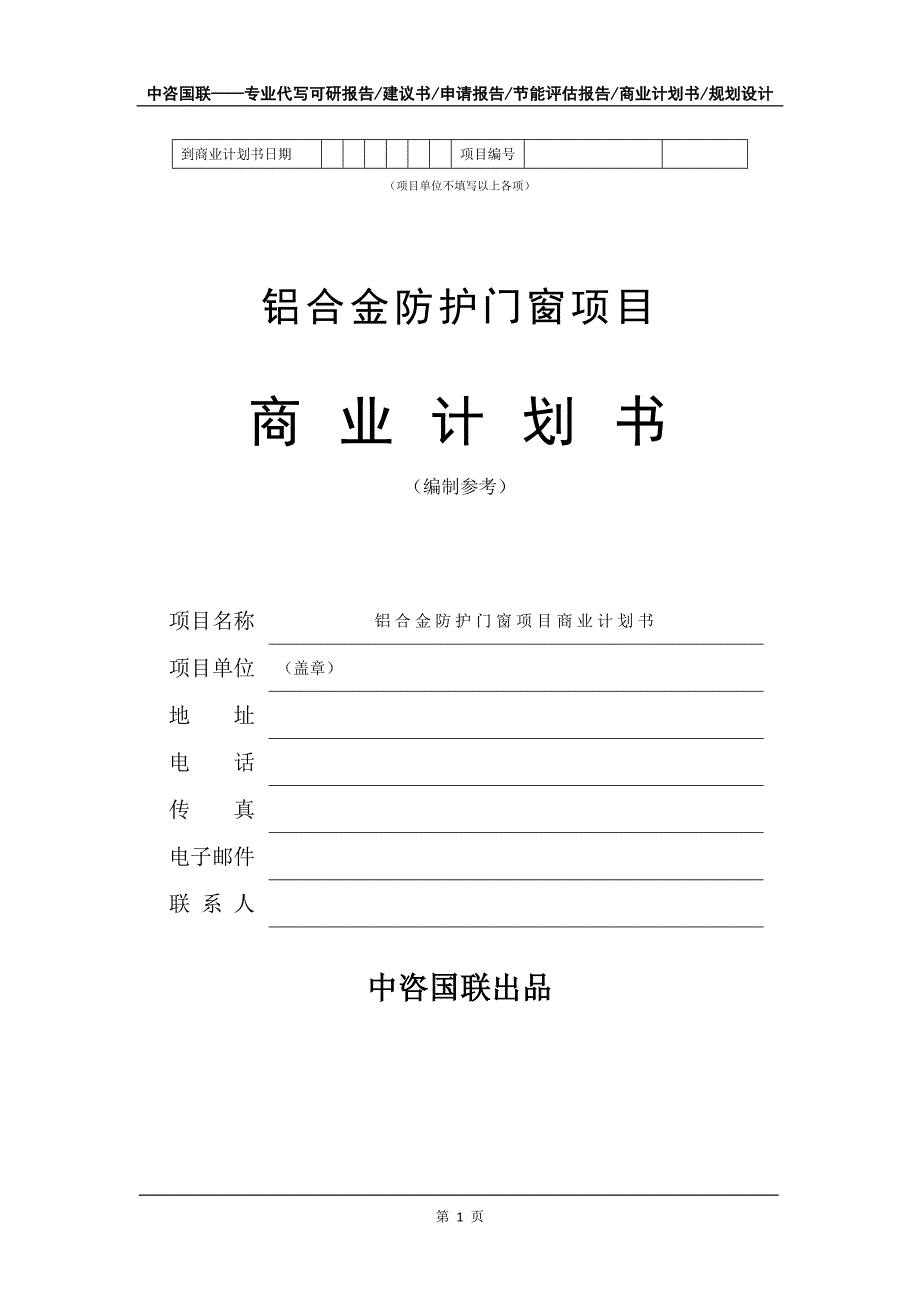 中咨国联——专业代写可研报告/建议书/申请报告/节能评估报告/商业计划书/规划设计

| 到商业计划书日期 | | | | | | | 项目编号 | | |
|---|---|---|---|---|---|---|---|---|---|

（项目单位不填写以上各项）

铝合金防护门窗项目

商 业 计 划 书

（编制参考）

项目名称 铝合金防护门窗项目商业计划书

项目单位 （盖章）

地 址

电 话

传 真

电子邮件

联 系 人

中咨国联出品

第 1 页